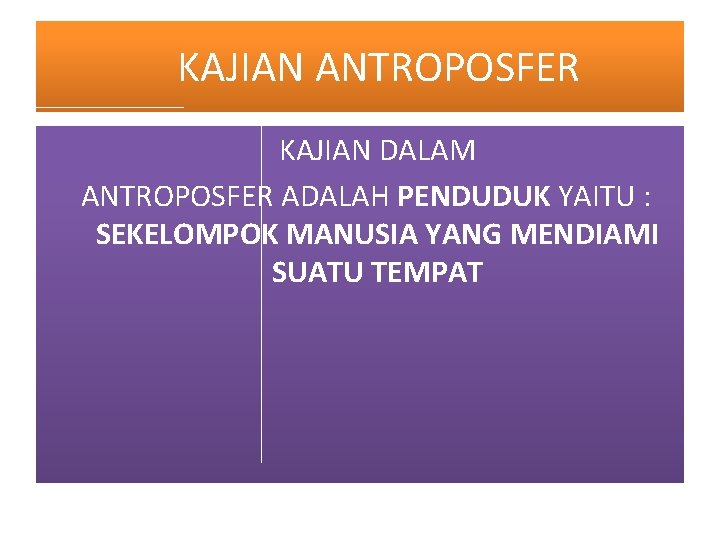 KAJIAN ANTROPOSFER

KAJIAN DALAM ANTROPOSFER ADALAH PENDUDUK YAITU : SEKELOMPOK MANUSIA YANG MENDIAMI SUATU TEMPAT